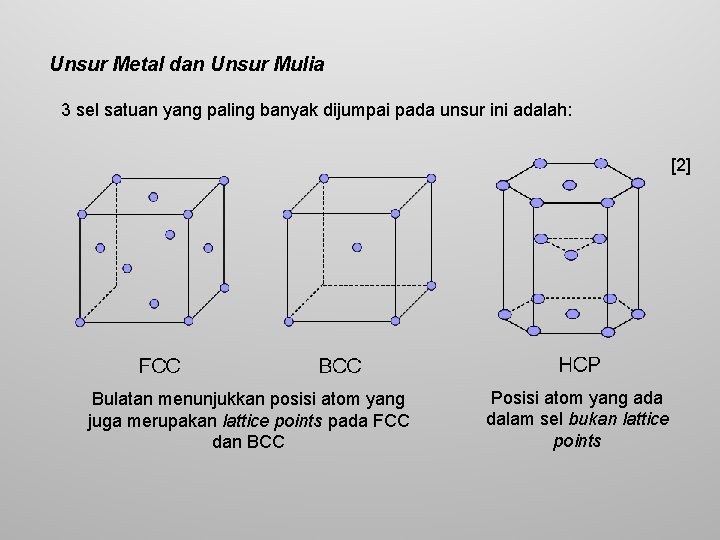 Unsur Metal dan Unsur Mulia

3 sel satuan yang paling banyak dijumpai pada unsur ini adalah:

[2]

FCC

BCC

HCP

Bulatan menunjukkan posisi atom yang juga merupakan lattice points pada FCC dan BCC

Posisi atom yang ada dalam sel bukan lattice points